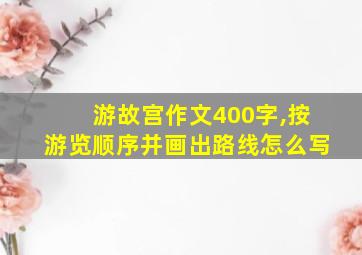 游故宫作文400字,按游览顺序并画出路线怎么写